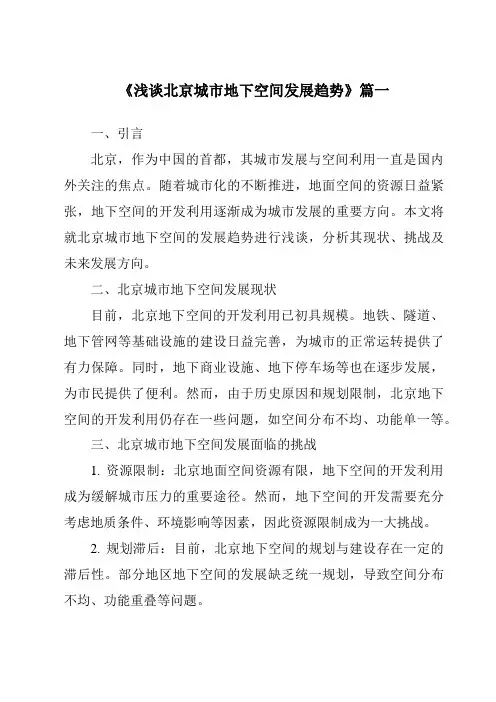 《浅谈北京城市地下空间发展趋势》篇一

一、引言

北京，作为中国的首都，其城市发展与空间利用一直是国内外关注的焦点。随着城市化的不断推进，地面空间的资源日益紧张，地下空间的开发利用逐渐成为城市发展的重要方向。本文将就北京城市地下空间的发展趋势进行浅谈，分析其现状、挑战及未来发展方向。

二、北京城市地下空间发展现状

目前，北京地下空间的开发利用已初具规模。地铁、隧道、地下管网等基础设施的建设日益完善，为城市的正常运转提供了有力保障。同时，地下商业设施、地下停车场等也在逐步发展，为市民提供了便利。然而，由于历史原因和规划限制，北京地下空间的开发利用仍存在一些问题，如空间分布不均、功能单一等。

三、北京城市地下空间发展面临的挑战

1. 资源限制：北京地面空间资源有限，地下空间的开发利用成为缓解城市压力的重要途径。然而，地下空间的开发需要充分考虑地质条件、环境影响等因素，因此资源限制成为一大挑战。

2. 规划滞后：目前，北京地下空间的规划与建设存在一定的滞后性。部分地区地下空间的发展缺乏统一规划，导致空间分布不均、功能重叠等问题。